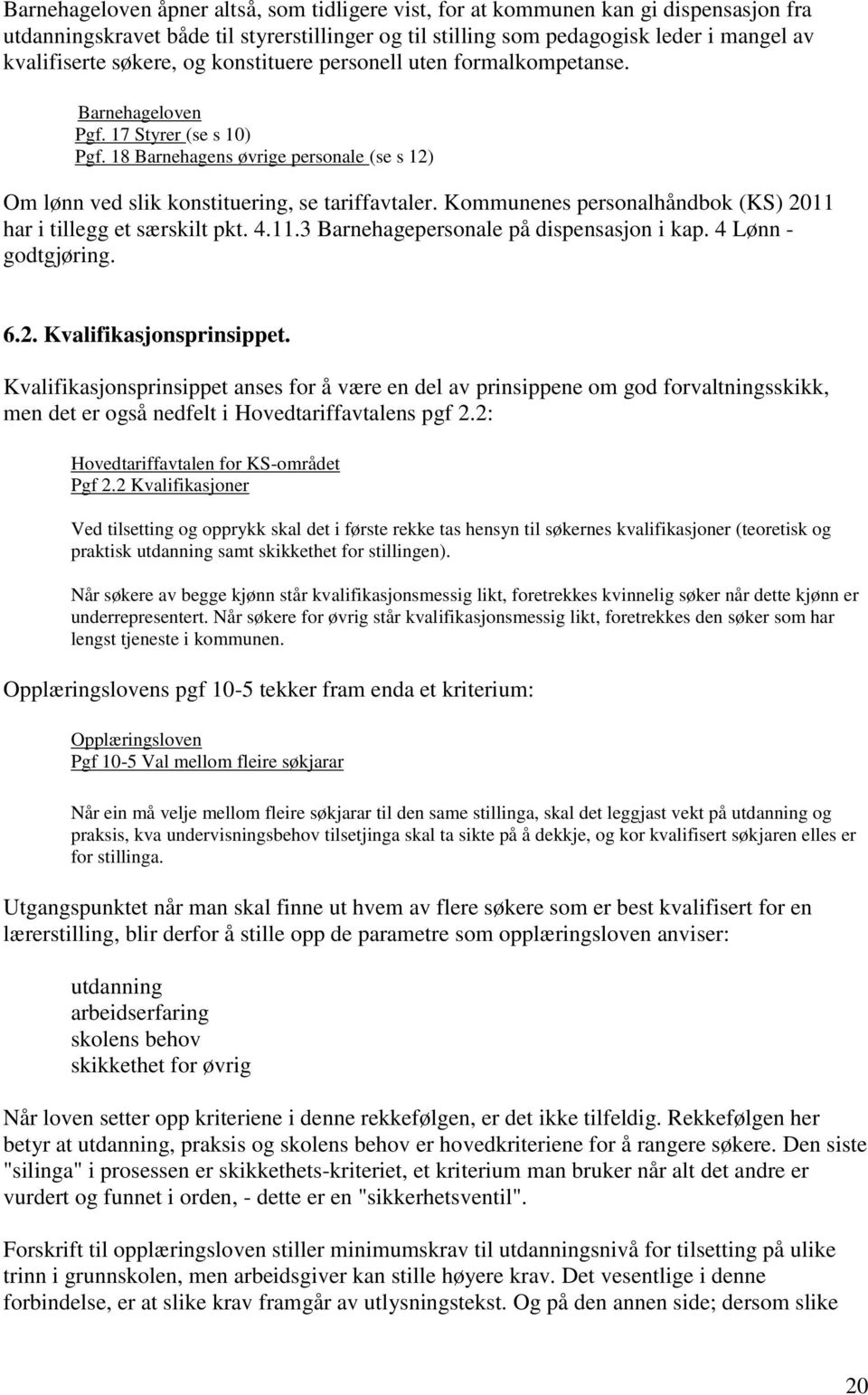 Barnehageloven åpner altså, som tidligere vist, for at kommunen kan gi dispensasjon fra utdanningskravet både til styrerstillinger og til stilling som pedagogisk leder i mangel av kvalifiserte søkere, og konstituere personell uten formalkompetanse.

Barnehageloven
Pgf. 17 Styrer (se s 10)
Pgf. 18 Barnehagens øvrige personale (se s 12)

Om lønn ved slik konstituering, se tariffavtaler. Kommunenes personalhåndbok (KS) 2011 har i tillegg et særskilt pkt. 4.11.3 Barnehagepersonale på dispensasjon i kap. 4 Lønn - godtgjøring.

6.2. Kvalifikasjonsprinsippet.

Kvalifikasjonsprinsippet anses for å være en del av prinsippene om god forvaltningsskikk, men det er også nedfelt i Hovedtariffavtalens pgf 2.2:

Hovedtariffavtalen for KS-området
Pgf 2.2 Kvalifikasjoner

Ved tilsetting og opprykk skal det i første rekke tas hensyn til søkernes kvalifikasjoner (teoretisk og praktisk utdanning samt skikkethet for stillingen).

Når søkere av begge kjønn står kvalifikasjonsmessig likt, foretrekkes kvinnelig søker når dette kjønn er underrepresentert. Når søkere for øvrig står kvalifikasjonsmessig likt, foretrekkes den søker som har lengst tjeneste i kommunen.

Opplæringslovens pgf 10-5 tekker fram enda et kriterium:

Opplæringsloven
Pgf 10-5 Val mellom fleire søkjarar

Når ein må velje mellom fleire søkjarar til den same stillinga, skal det leggjast vekt på utdanning og praksis, kva undervisningsbehov tilsetjinga skal ta sikte på å dekkje, og kor kvalifisert søkjaren elles er for stillinga.

Utgangspunktet når man skal finne ut hvem av flere søkere som er best kvalifisert for en lærerstilling, blir derfor å stille opp de parametre som opplæringsloven anviser:

utdanning
arbeidserfaring
skolens behov
skikkethet for øvrig

Når loven setter opp kriteriene i denne rekkefølgen, er det ikke tilfeldig. Rekkefølgen her betyr at utdanning, praksis og skolens behov er hovedkriteriene for å rangere søkere. Den siste "silinga" i prosessen er skikkethets-kriteriet, et kriterium man bruker når alt det andre er vurdert og funnet i orden, - dette er en "sikkerhetsventil".

Forskrift til opplæringsloven stiller minimumskrav til utdanningsnivå for tilsetting på ulike trinn i grunnskolen, men arbeidsgiver kan stille høyere krav. Det vesentlige i denne forbindelse, er at slike krav framgår av utlysningstekst. Og på den annen side; dersom slike

20